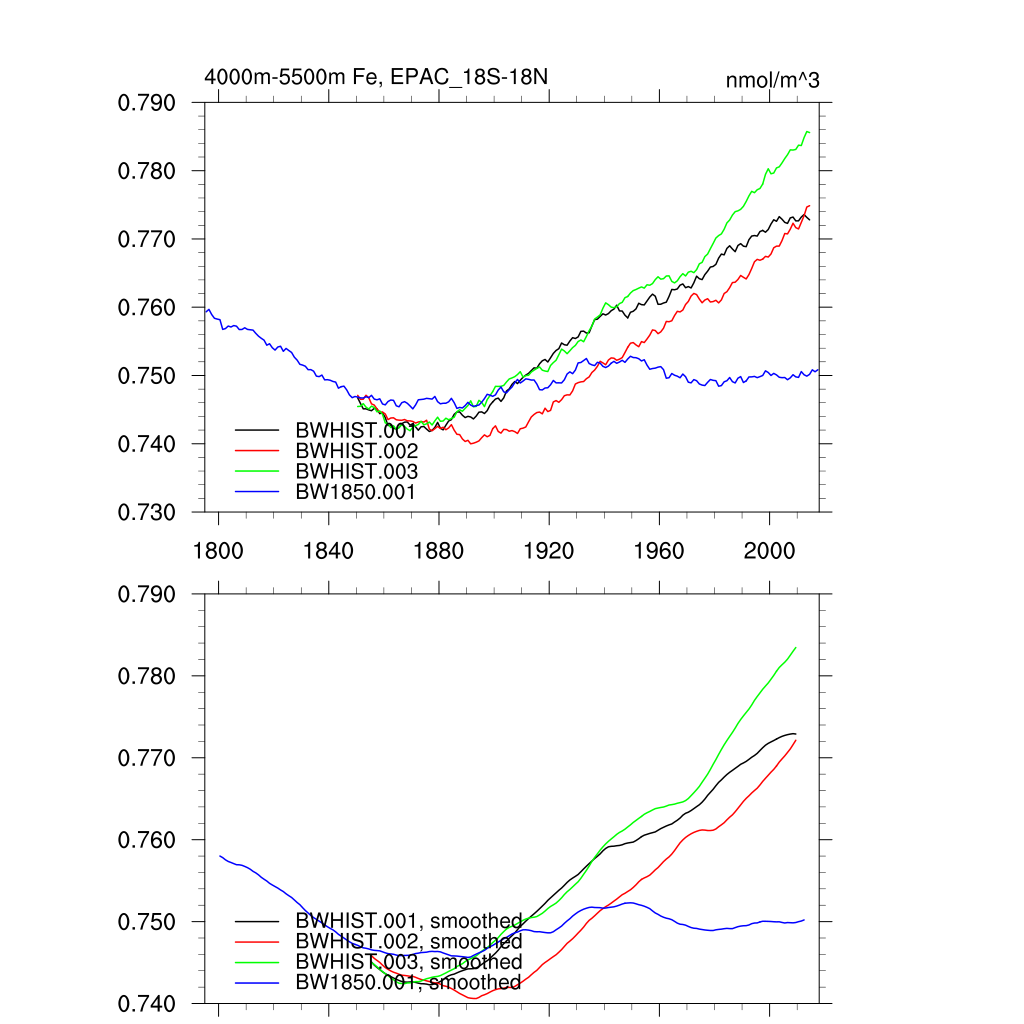 4000m-5500m Fe, EPAC_18S-18N

nmol/m^3

0.790
0.780
0.770
0.760
0.750
0.740
0.730

BWHIST.001
BWHIST.002
BWHIST.003
BW1850.001

1800
1840
1880
1920
1960
2000

0.790
0.780
0.770
0.760
0.750
0.740

BWHIST.001, smoothed
BWHIST.002, smoothed
BWHIST.003, smoothed
BW1850.001, smoothed